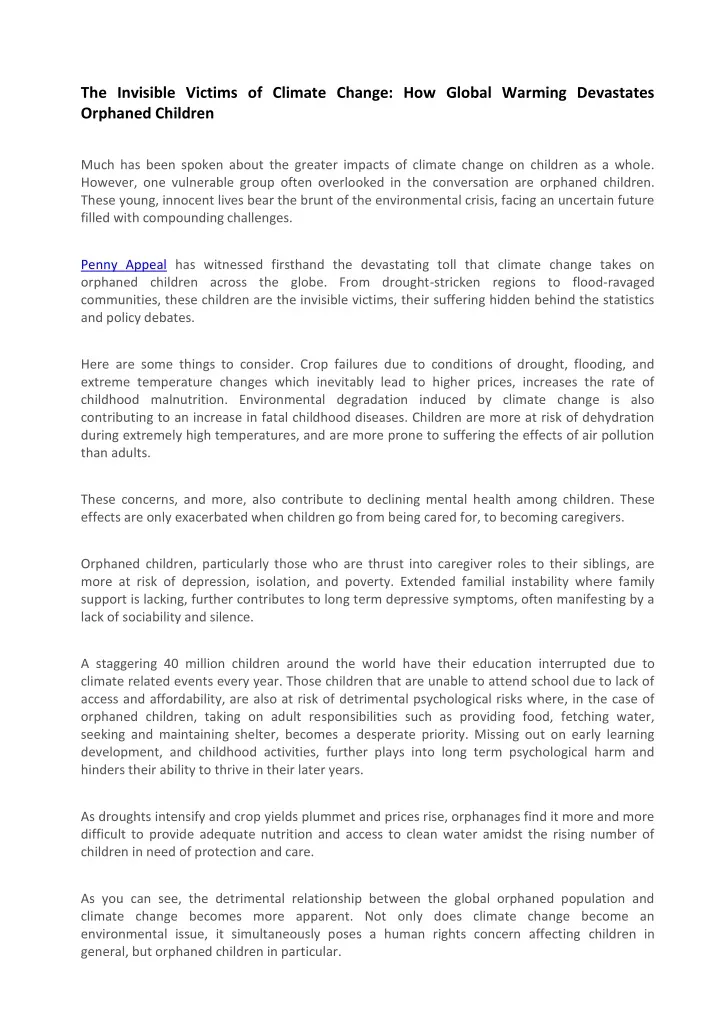 The Invisible Victims of Climate Change: How Global Warming Devastates Orphaned Children

Much has been spoken about the greater impacts of climate change on children as a whole. However, one vulnerable group often overlooked in the conversation are orphaned children. These young, innocent lives bear the brunt of the environmental crisis, facing an uncertain future filled with compounding challenges.

Penny Appeal has witnessed firsthand the devastating toll that climate change takes on orphaned children across the globe. From drought-stricken regions to flood-ravaged communities, these children are the invisible victims, their suffering hidden behind the statistics and policy debates.

Here are some things to consider. Crop failures due to conditions of drought, flooding, and extreme temperature changes which inevitably lead to higher prices, increases the rate of childhood malnutrition. Environmental degradation induced by climate change is also contributing to an increase in fatal childhood diseases. Children are more at risk of dehydration during extremely high temperatures, and are more prone to suffering the effects of air pollution than adults.

These concerns, and more, also contribute to declining mental health among children. These effects are only exacerbated when children go from being cared for, to becoming caregivers.

Orphaned children, particularly those who are thrust into caregiver roles to their siblings, are more at risk of depression, isolation, and poverty. Extended familial instability where family support is lacking, further contributes to long term depressive symptoms, often manifesting by a lack of sociability and silence.

A staggering 40 million children around the world have their education interrupted due to climate related events every year. Those children that are unable to attend school due to lack of access and affordability, are also at risk of detrimental psychological risks where, in the case of orphaned children, taking on adult responsibilities such as providing food, fetching water, seeking and maintaining shelter, becomes a desperate priority. Missing out on early learning development, and childhood activities, further plays into long term psychological harm and hinders their ability to thrive in their later years.

As droughts intensify and crop yields plummet and prices rise, orphanages find it more and more difficult to provide adequate nutrition and access to clean water amidst the rising number of children in need of protection and care.

As you can see, the detrimental relationship between the global orphaned population and climate change becomes more apparent. Not only does climate change become an environmental issue, it simultaneously poses a human rights concern affecting children in general, but orphaned children in particular.